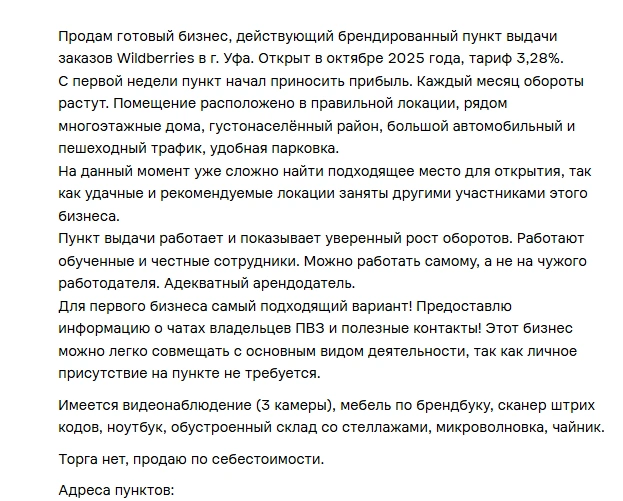 Продам готовый бизнес, действующий брендированный пункт выдачи заказов Wildberries в г. Уфа. Открыт в октябре 2025 года, тариф 3,28%.
С первой недели пункт начал приносить прибыль. Каждый месяц обороты растут. Помещение расположено в правильной локации, рядом многоэтажные дома, густонаселённый район, большой автомобильный и пешеходный трафик, удобная парковка.
На данный момент уже сложно найти подходящее место для открытия, так как удачные и рекомендуемые локации заняты другими участниками этого бизнеса.
Пункт выдачи работает и показывает уверенный рост оборотов. Работают обученные и честные сотрудники. Можно работать самому, а не на чужого работодателя. Адекватный арендодатель.
Для первого бизнеса самый подходящий вариант! Предоставлю информацию о чатах владельцев ПВЗ и полезные контакты! Этот бизнес можно легко совмещать с основным видом деятельности, так как личное присутствие на пункте не требуется.

Имеется видеонаблюдение (3 камеры), мебель по брендбуку, сканер штрих кодов, ноутбук, обустроенный склад со стеллажами, микроволновка, чайник.

Торга нет, продаю по себестоимости.

Адреса пунктов: